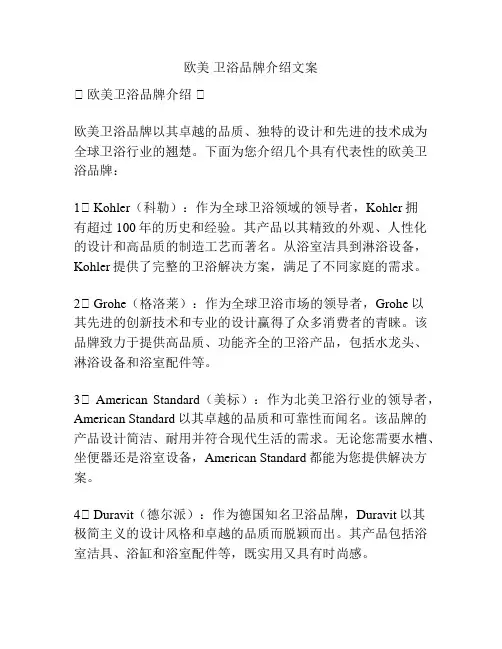 欧美 卫浴品牌介绍文案

□ 欧美卫浴品牌介绍 □

欧美卫浴品牌以其卓越的品质、独特的设计和先进的技术成为全球卫浴行业的翘楚。下面为您介绍几个具有代表性的欧美卫浴品牌：

1□ Kohler（科勒）：作为全球卫浴领域的领导者，Kohler 拥有超过 100 年的历史和经验。其产品以其精致的外观、人性化的设计和高品质的制造工艺而著名。从浴室洁具到淋浴设备，Kohler 提供了完整的卫浴解决方案，满足了不同家庭的需求。

2□ Grohe（格洛莱）：作为全球卫浴市场的领导者，Grohe 以其先进的创新技术和专业的设计赢得了众多消费者的青睐。该品牌致力于提供高品质、功能齐全的卫浴产品，包括水龙头、淋浴设备和浴室配件等。

3□ American Standard（美标）：作为北美卫浴行业的领导者，American Standard 以其卓越的品质和可靠性而闻名。该品牌的产品设计简洁、耐用并符合现代生活的需求。无论您需要水槽、坐便器还是浴室设备，American Standard 都能为您提供解决方案。

4□ Duravit（德尔派）：作为德国知名卫浴品牌，Duravit 以其极简主义的设计风格和卓越的品质而脱颖而出。其产品包括浴室洁具、浴缸和浴室配件等，既实用又具有时尚感。